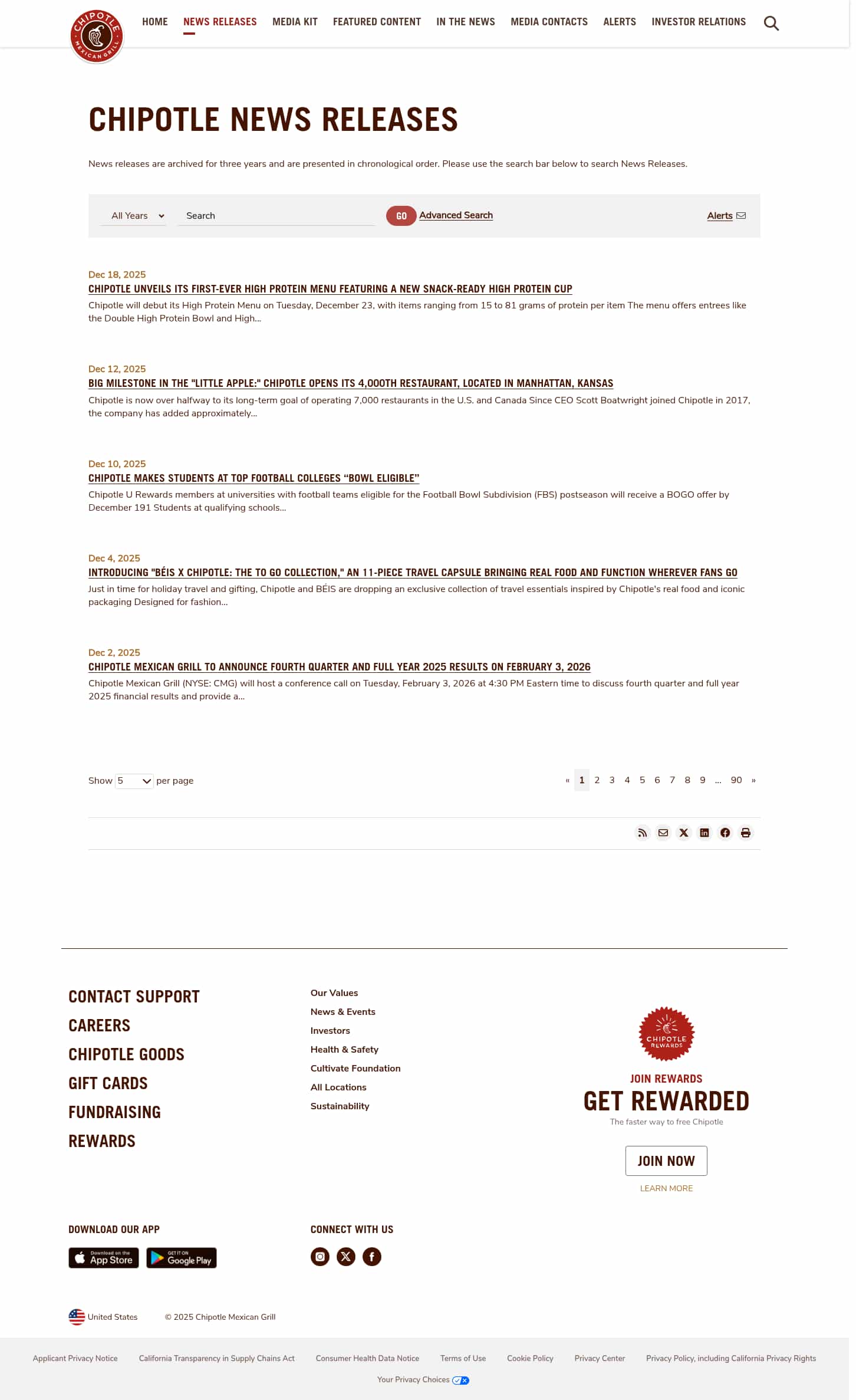 CHIPOTLE MEXICAN GRILL

HOME NEWS RELEASES MEDIA KIT FEATURED CONTENT IN THE NEWS MEDIA CONTACTS ALERTS INVESTOR RELATIONS

CHIPOTLE NEWS RELEASES

News releases are archived for three years and are presented in chronological order. Please use the search bar below to search News Releases.

All Years Search GO Advanced Search Alerts

Dec 18, 2025
CHIPOTLE UNVEILS ITS FIRST-EVER HIGH PROTEIN MENU FEATURING A NEW SNACK-READY HIGH PROTEIN CUP
Chipotle will debut its High Protein Menu on Tuesday, December 23, with items ranging from 15 to 81 grams of protein per item The menu offers entrees like the Double High Protein Bowl and High...

Dec 12, 2025
BIG MILESTONE IN THE "LITTLE APPLE:" CHIPOTLE OPENS ITS 4,000TH RESTAURANT, LOCATED IN MANHATTAN, KANSAS
Chipotle is now over halfway to its long-term goal of operating 7,000 restaurants in the U.S. and Canada Since CEO Scott Boatwright joined Chipotle in 2017, the company has added approximately...

Dec 10, 2025
CHIPOTLE MAKES STUDENTS AT TOP FOOTBALL COLLEGES “BOWL ELIGIBLE”
Chipotle U Rewards members at universities with football teams eligible for the Football Bowl Subdivision (FBS) postseason will receive a BOGO offer by December 191 Students at qualifying schools...

Dec 4, 2025
INTRODUCING "BÉIS X CHIPOTLE: THE TO GO COLLECTION," AN 11-PIECE TRAVEL CAPSULE BRINGING REAL FOOD AND FUNCTION WHEREVER FANS GO
Just in time for holiday travel and gifting, Chipotle and BÉIS are dropping an exclusive collection of travel essentials inspired by Chipotle's real food and iconic packaging Designed for fashion...

Dec 2, 2025
CHIPOTLE MEXICAN GRILL TO ANNOUNCE FOURTH QUARTER AND FULL YEAR 2025 RESULTS ON FEBRUARY 3, 2026
Chipotle Mexican Grill (NYSE: CMG) will host a conference call on Tuesday, February 3, 2026 at 4:30 PM Eastern time to discuss fourth quarter and full year 2025 financial results and provide a...

Show 5 per page
« 1 2 3 4 5 6 7 8 9 ... 90 »

CONTACT SUPPORT
CAREERS
CHIPOTLE GOODS
GIFT CARDS
FUNDRAISING
REWARDS

Our Values
News & Events
Investors
Health & Safety
Cultivate Foundation
All Locations
Sustainability

CHIPOTLE REWARDS
JOIN REWARDS
GET REWARDED
The faster way to free Chipotle
JOIN NOW
LEARN MORE

DOWNLOAD OUR APP
Download on the App Store
GET IT ON Google Play

CONNECT WITH US

United States © 2025 Chipotle Mexican Grill

Applicant Privacy Notice California Transparency in Supply Chains Act Consumer Health Data Notice Terms of Use Cookie Policy Privacy Center Privacy Policy, including California Privacy Rights
Your Privacy Choices